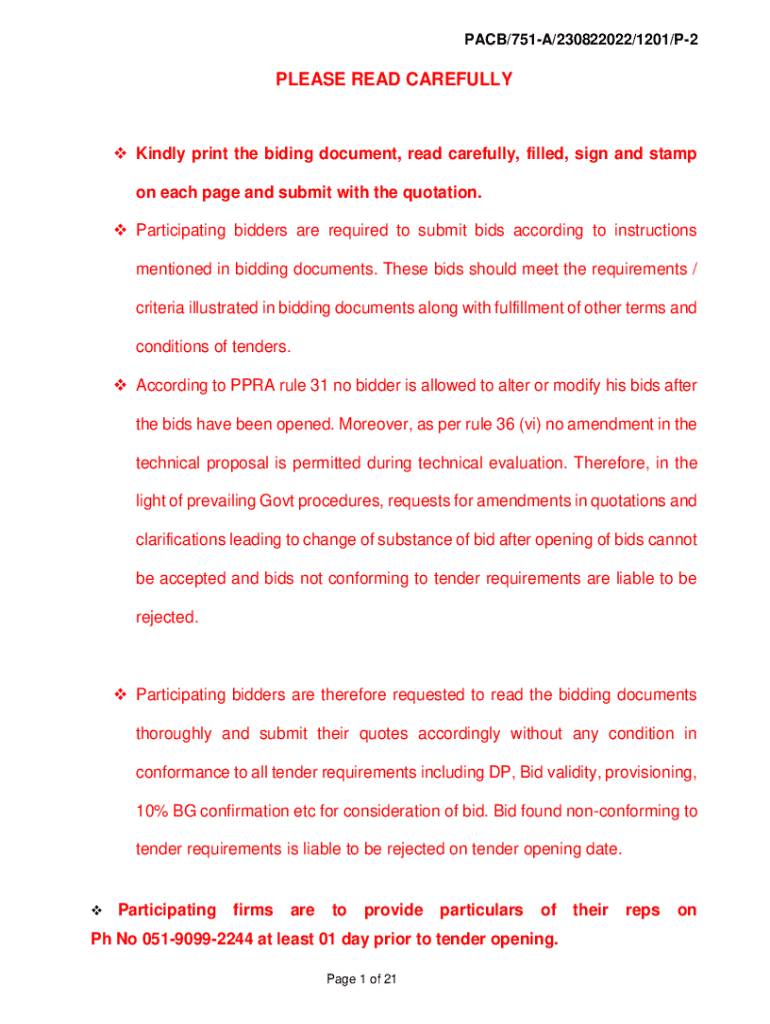 PACB/751-A/230822022/1201/P-2

PLEASE READ CAREFULLY

❖ Kindly print the biding document, read carefully, filled, sign and stamp on each page and submit with the quotation.

❖ Participating bidders are required to submit bids according to instructions mentioned in bidding documents. These bids should meet the requirements / criteria illustrated in bidding documents along with fulfillment of other terms and conditions of tenders.

❖ According to PPRA rule 31 no bidder is allowed to alter or modify his bids after the bids have been opened. Moreover, as per rule 36 (vi) no amendment in the technical proposal is permitted during technical evaluation. Therefore, in the light of prevailing Govt procedures, requests for amendments in quotations and clarifications leading to change of substance of bid after opening of bids cannot be accepted and bids not conforming to tender requirements are liable to be rejected.

❖ Participating bidders are therefore requested to read the bidding documents thoroughly and submit their quotes accordingly without any condition in conformance to all tender requirements including DP, Bid validity, provisioning, 10% BG confirmation etc for consideration of bid. Bid found non-conforming to tender requirements is liable to be rejected on tender opening date.

❖ Participating firms are to provide particulars of their reps on Ph No 051-9099-2244 at least 01 day prior to tender opening.

Page 1 of 21